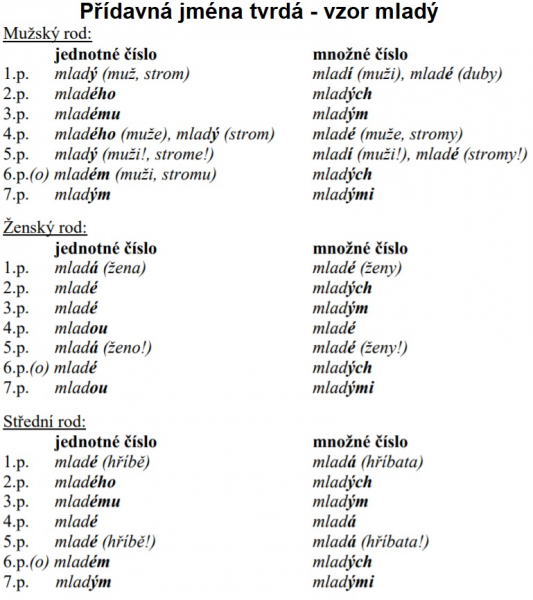 Přídavná jména tvrdá - vzor mladý

Mužský rod:

| | jednotné číslo | množné číslo |
|---|---|---|
| 1.p. | mladý (muž, strom) | mladí (muži), mladé (duby) |
| 2.p. | mladého | mladých |
| 3.p. | mladému | mladým |
| 4.p. | mladého (muže), mladý (strom) | mladé (muže, stromy) |
| 5.p. | mladý (muži!, strome!) | mladí (muži!), mladé (stromy!) |
| 6.p.(o) | mladém (muži, stromu) | mladých |
| 7.p. | mladým | mladými |

Ženský rod:

| | jednotné číslo | množné číslo |
|---|---|---|
| 1.p. | mladá (žena) | mladé (ženy) |
| 2.p. | mladé | mladých |
| 3.p. | mladé | mladým |
| 4.p. | mladou | mladé |
| 5.p. | mladá (ženo!) | mladé (ženy!) |
| 6.p.(o) | mladé | mladých |
| 7.p. | mladou | mladými |

Střední rod:

| | jednotné číslo | množné číslo |
|---|---|---|
| 1.p. | mladé (hříbě) | mladá (hříbata) |
| 2.p. | mladého | mladých |
| 3.p. | mladému | mladým |
| 4.p. | mladé | mladá |
| 5.p. | mladé (hříbě!) | mladá (hříbata!) |
| 6.p.(o) | mladém | mladých |
| 7.p. | mladým | mladými |